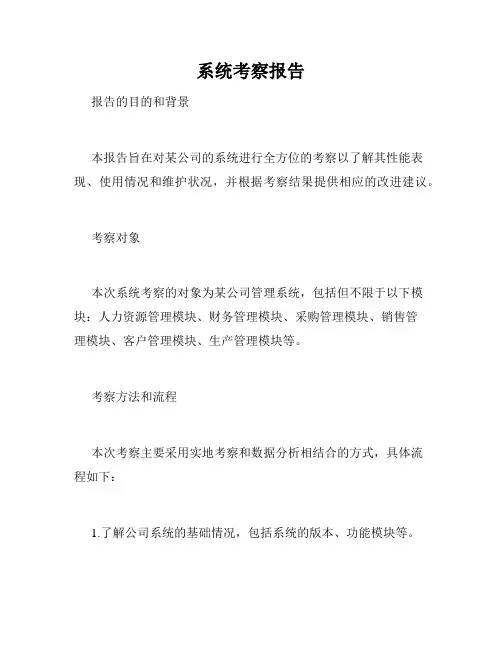 系统考察报告

报告的目的和背景

本报告旨在对某公司的系统进行全方位的考察以了解其性能表现、使用情况和维护状况，并根据考察结果提供相应的改进建议。

考察对象

本次系统考察的对象为某公司管理系统，包括但不限于以下模块：人力资源管理模块、财务管理模块、采购管理模块、销售管理模块、客户管理模块、生产管理模块等。

考察方法和流程

本次考察主要采用实地考察和数据分析相结合的方式，具体流程如下：

1.了解公司系统的基础情况，包括系统的版本、功能模块等。